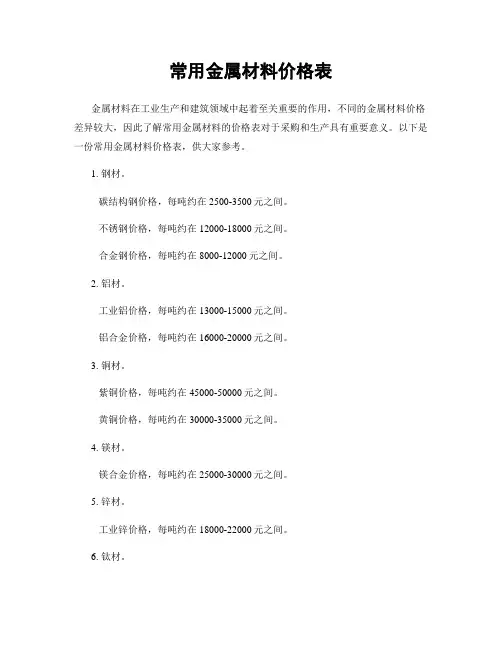 常用金属材料价格表

金属材料在工业生产和建筑领域中起着至关重要的作用，不同的金属材料价格差异较大，因此了解常用金属材料的价格表对于采购和生产具有重要意义。以下是一份常用金属材料价格表，供大家参考。

1. 钢材。

碳结构钢价格，每吨约在 2500-3500 元之间。

不锈钢价格，每吨约在 12000-18000 元之间。

合金钢价格，每吨约在 8000-12000 元之间。

2. 铝材。

工业铝价格，每吨约在 13000-15000 元之间。

铝合金价格，每吨约在 16000-20000 元之间。

3. 铜材。

紫铜价格，每吨约在 45000-50000 元之间。

黄铜价格，每吨约在 30000-35000 元之间。

4. 镁材。

镁合金价格，每吨约在 25000-30000 元之间。

5. 锌材。

工业锌价格，每吨约在 18000-22000 元之间。

6. 钛材。